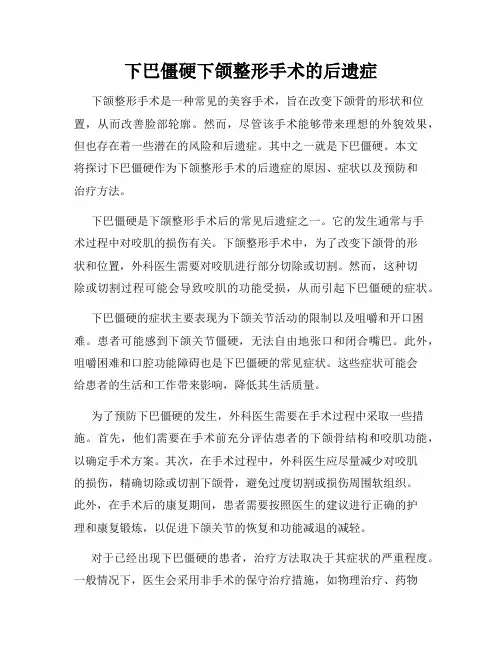 下巴僵硬下颌整形手术的后遗症

下颌整形手术是一种常见的美容手术，旨在改变下颌骨的形状和位置，从而改善脸部轮廓。然而，尽管该手术能够带来理想的外貌效果，但也存在着一些潜在的风险和后遗症。其中之一就是下巴僵硬。本文将探讨下巴僵硬作为下颌整形手术的后遗症的原因、症状以及预防和治疗方法。

下巴僵硬是下颌整形手术后的常见后遗症之一。它的发生通常与手术过程中对咬肌的损伤有关。下颌整形手术中，为了改变下颌骨的形状和位置，外科医生需要对咬肌进行部分切除或切割。然而，这种切除或切割过程可能会导致咬肌的功能受损，从而引起下巴僵硬的症状。

下巴僵硬的症状主要表现为下颌关节活动的限制以及咀嚼和开口困难。患者可能感到下颌关节僵硬，无法自由地张口和闭合嘴巴。此外，咀嚼困难和口腔功能障碍也是下巴僵硬的常见症状。这些症状可能会给患者的生活和工作带来影响，降低其生活质量。

为了预防下巴僵硬的发生，外科医生需要在手术过程中采取一些措施。首先，他们需要在手术前充分评估患者的下颌骨结构和咬肌功能，以确定手术方案。其次，在手术过程中，外科医生应尽量减少对咬肌的损伤，精确切除或切割下颌骨，避免过度切割或损伤周围软组织。此外，在手术后的康复期间，患者需要按照医生的建议进行正确的护理和康复锻炼，以促进下颌关节的恢复和功能减退的减轻。

对于已经出现下巴僵硬的患者，治疗方法取决于其症状的严重程度。一般情况下，医生会采用非手术的保守治疗措施，如物理治疗、药物